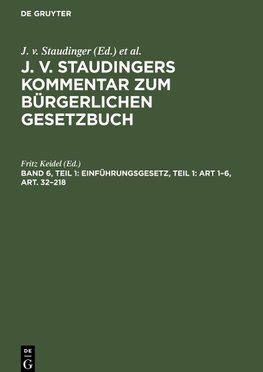 DE GRUYTER

J. v. Staudinger (Ed.) et al.

J. V. STAUDINGERS KOMMENTAR ZUM BÜRGERLICHEN GESETZBUCH

Fritz Keidel (Ed.)

BAND 6, TEIL 1: EINFÜHRUNGSGESETZ, TEIL 1: ART 1–6, ART. 32–218

DE G